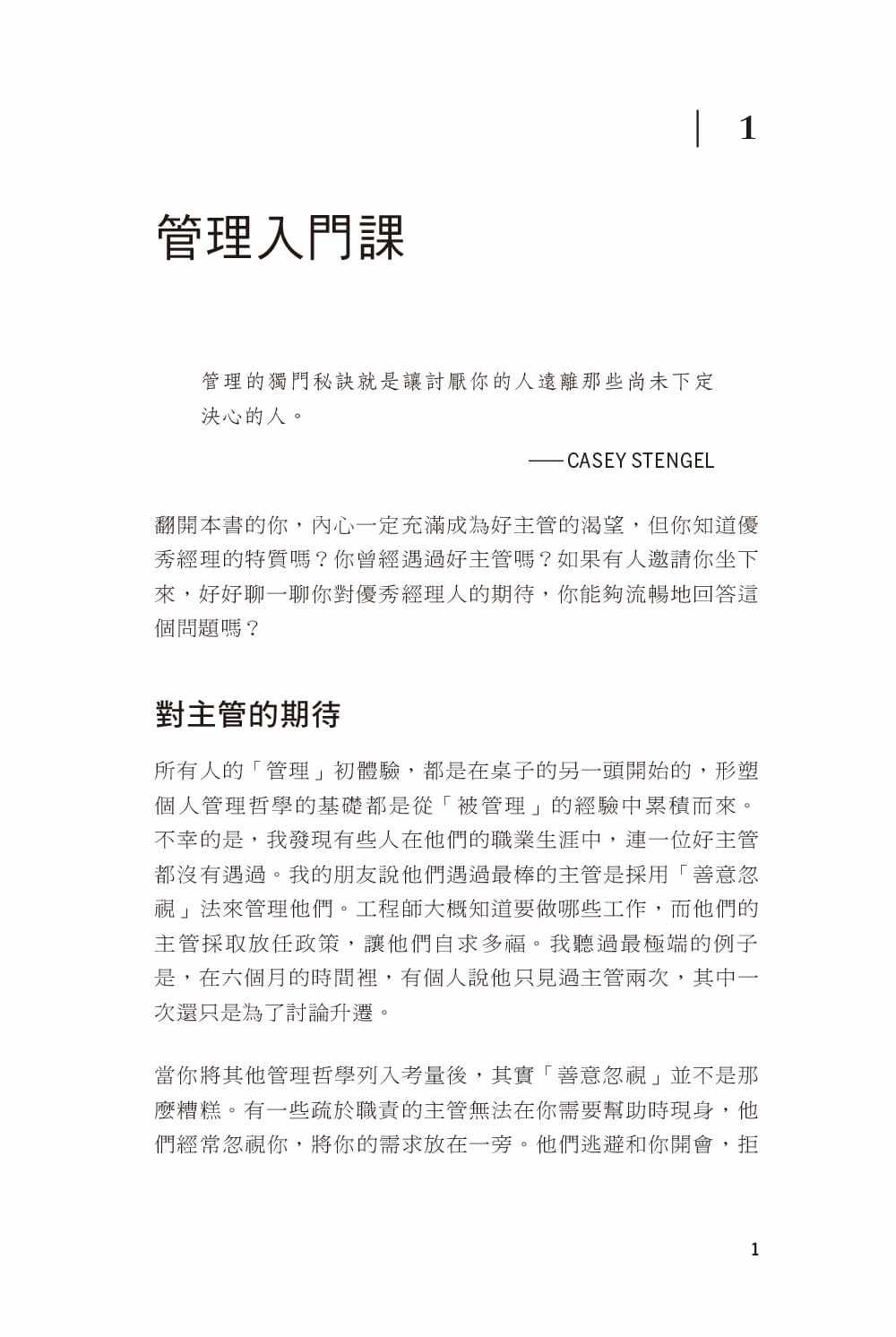 1

管理入門課

管理的獨門秘訣就是讓討厭你的人遠離那些尚未下定決心的人。

——CASEY STENGEL

翻開本書的你，內心一定充滿成為好主管的渴望，但你知道優秀經理的特質嗎？你曾經遇過好主管嗎？如果有人邀請你坐下來，好好聊一聊你對優秀經理人的期待，你能夠流暢地回答這個問題嗎？

對主管的期待

所有人的「管理」初體驗，都是在桌子的另一頭開始的，形塑個人管理哲學的基礎都是從「被管理」的經驗中累積而來。不幸的是，我發現有些人在他們的職業生涯中，連一位好主管都沒有遇過。我的朋友說他們遇過最棒的主管是採用「善意忽視」法來管理他們。工程師大概知道要做哪些工作，而他們的主管採取放任政策，讓他們自求多福。我聽過最極端的例子是，在六個月的時間裡，有個人說他只見過主管兩次，其中一次還只是為了討論升遷。

當你將其他管理哲學列入考量後，其實「善意忽視」並不是那麼糟糕。有一些疏於職責的主管無法在你需要幫助時現身，他們經常忽視你，將你的需求放在一旁。他們逃避和你開會，拒

1